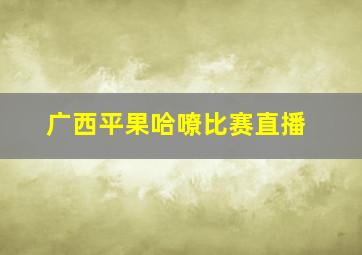 广西平果哈嘹比赛直播